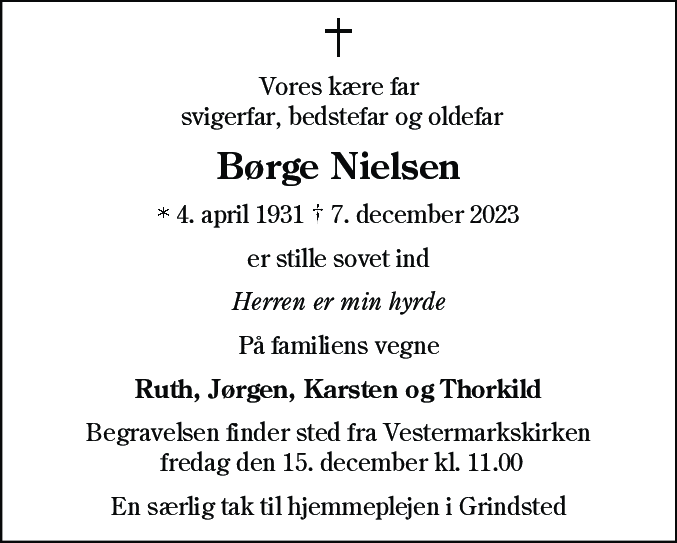 †

Vores kære far
svigerfar, bedstefar og oldefar

Børge Nielsen

* 4. april 1931 † 7. december 2023

er stille sovet ind

Herren er min hyrde

På familiens vegne

Ruth, Jørgen, Karsten og Thorkild

Begravelsen finder sted fra Vestermarkskirken
fredag den 15. december kl. 11.00

En særlig tak til hjemmeplejen i Grindsted